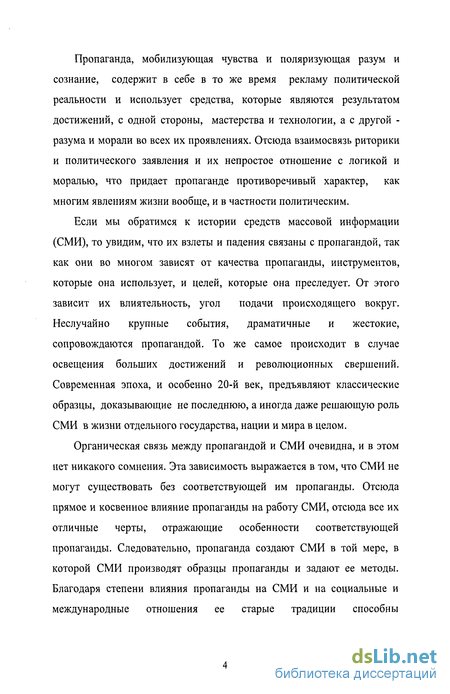 Пропаганда, мобилизующая чувства и поляризующая разум и сознание, содержит в себе в то же время рекламу политической реальности и использует средства, которые являются результатом достижений, с одной стороны, мастерства и технологии, а с другой - разума и морали во всех их проявлениях. Отсюда взаимосвязь риторики и политического заявления и их непростое отношение с логикой и моралью, что придает пропаганде противоречивый характер, как многим явлениям жизни вообще, и в частности политическим.

Если мы обратимся к истории средств массовой информации (СМИ), то увидим, что их взлеты и падения связаны с пропагандой, так как они во многом зависят от качества пропаганды, инструментов, которые она использует, и целей, которые она преследует. От этого зависит их влиятельность, угол подачи происходящего вокруг. Неслучайно крупные события, драматичные и жестокие, сопровождаются пропагандой. То же самое происходит в случае освещения больших достижений и революционных свершений. Современная эпоха, и особенно 20-й век, предъявляют классические образцы, доказывающие не последнюю, а иногда даже решающую роль СМИ в жизни отдельного государства, нации и мира в целом.

Органическая связь между пропагандой и СМИ очевидна, и в этом нет никакого сомнения. Эта зависимость выражается в том, что СМИ не могут существовать без соответствующей им пропаганды. Отсюда прямое и косвенное влияние пропаганды на работу СМИ, отсюда все их отличные черты, отражающие особенности соответствующей пропаганды. Следовательно, пропаганда создают СМИ в той мере, в которой СМИ производят образцы пропаганды и задают ее методы. Благодаря степени влияния пропаганды на СМИ и на социальные и международные отношения ее старые традиции способны

4

dsLib.net
библиотека диссертаций